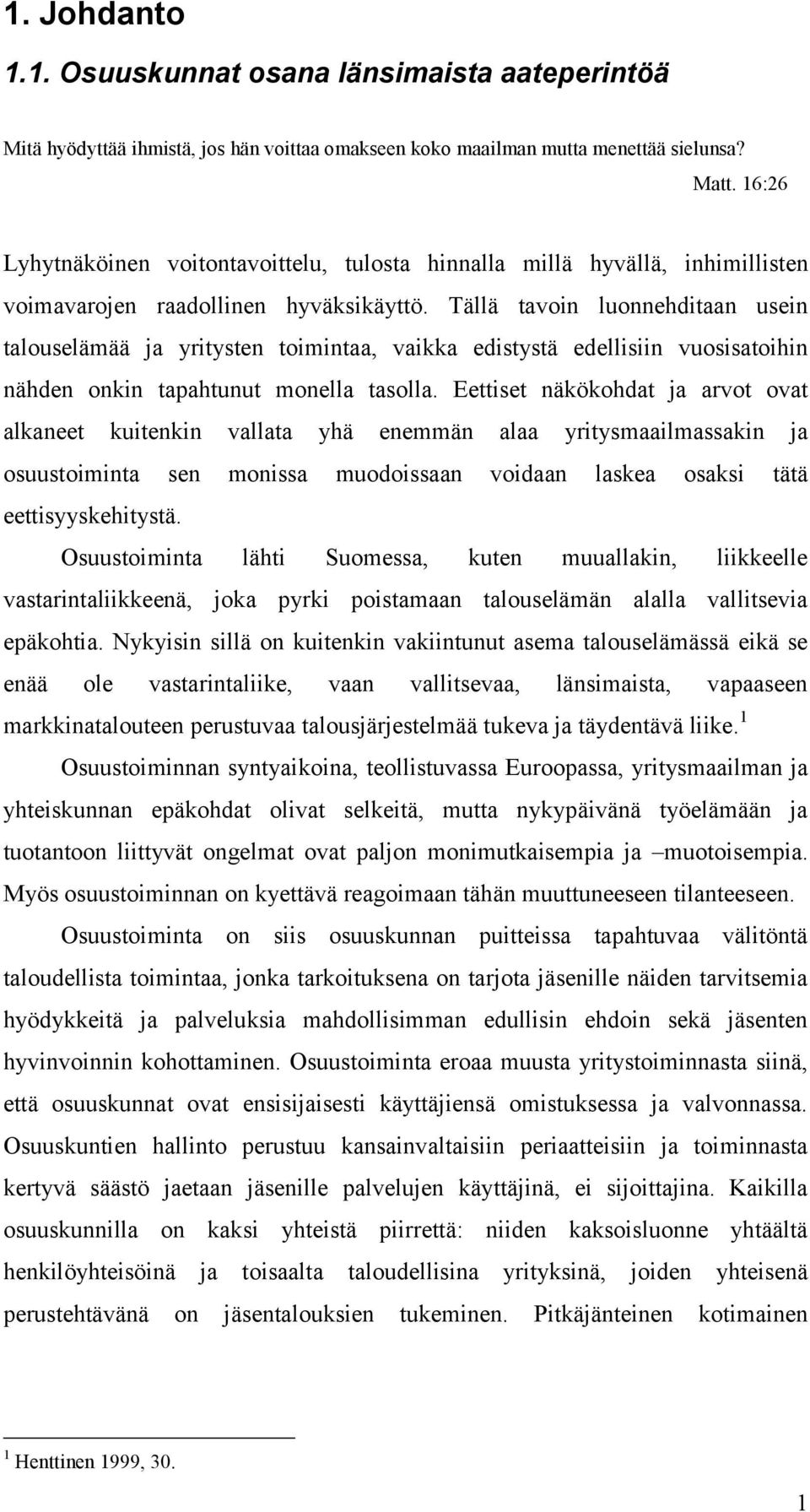 1. Johdanto

1.1. Osuuskunnat osana länsimaista aateperintöä

Mitä hyödyttää ihmistä, jos hän voittaa omakseen koko maailman mutta menettää sielunsa?

Matt. 16:26

Lyhytnäköinen voitontavoittelu, tulosta hinnalla millä hyvällä, inhimillisten voimavarojen raadollinen hyväksikäyttö. Tällä tavoin luonnehditaan usein talouselämää ja yritysten toimintaa, vaikka edistystä edellisiin vuosisatoihin nähden onkin tapahtunut monella tasolla. Eettiset näkökohdat ja arvot ovat alkaneet kuitenkin vallata yhä enemmän alaa yritysmaailmassakin ja osuustoiminta sen monissa muodoissaan voidaan laskea osaksi tätä eettisyyskehitystä.

Osuustoiminta lähti Suomessa, kuten muuallakin, liikkeelle vastarintaliikkeenä, joka pyrki poistamaan talouselämän alalla vallitsevia epäkohtia. Nykyisin sillä on kuitenkin vakiintunut asema talouselämässä eikä se enää ole vastarintaliike, vaan vallitsevaa, länsimaista, vapaaseen markkinatalouteen perustuvaa talousjärjestelmää tukeva ja täydentävä liike.$^1$

Osuustoiminnan syntyaikoina, teollistuvassa Euroopassa, yritysmaailman ja yhteiskunnan epäkohdat olivat selkeitä, mutta nykypäivänä työelämään ja tuotantoon liittyvät ongelmat ovat paljon monimutkaisempia ja –muotoisempia. Myös osuustoiminnan on kyettävä reagoimaan tähän muuttuneeseen tilanteeseen.

Osuustoiminta on siis osuuskunnan puitteissa tapahtuvaa välitöntä taloudellista toimintaa, jonka tarkoituksena on tarjota jäsenille näiden tarvitsemia hyödykkeitä ja palveluksia mahdollisimman edullisin ehdoin sekä jäsenten hyvinvoinnin kohottaminen. Osuustoiminta eroaa muusta yritystoiminnasta siinä, että osuuskunnat ovat ensisijaisesti käyttäjiensä omistuksessa ja valvonnassa. Osuuskuntien hallinto perustuu kansainvaltaisiin periaatteisiin ja toiminnasta kertyvä säästö jaetaan jäsenille palvelujen käyttäjinä, ei sijoittajina. Kaikilla osuuskunnilla on kaksi yhteistä piirrettä: niiden kaksoisluonne yhtäältä henkilöyhteisöinä ja toisaalta taloudellisina yrityksinä, joiden yhteisenä perustehtävänä on jäsentalouksien tukeminen. Pitkäjänteinen kotimainen

$^1$ Henttinen 1999, 30.

1